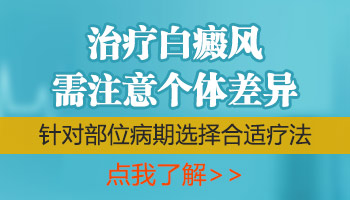 治疗白癜风
需注意个体差异

针对部位病期选择合适疗法

点我了解>>